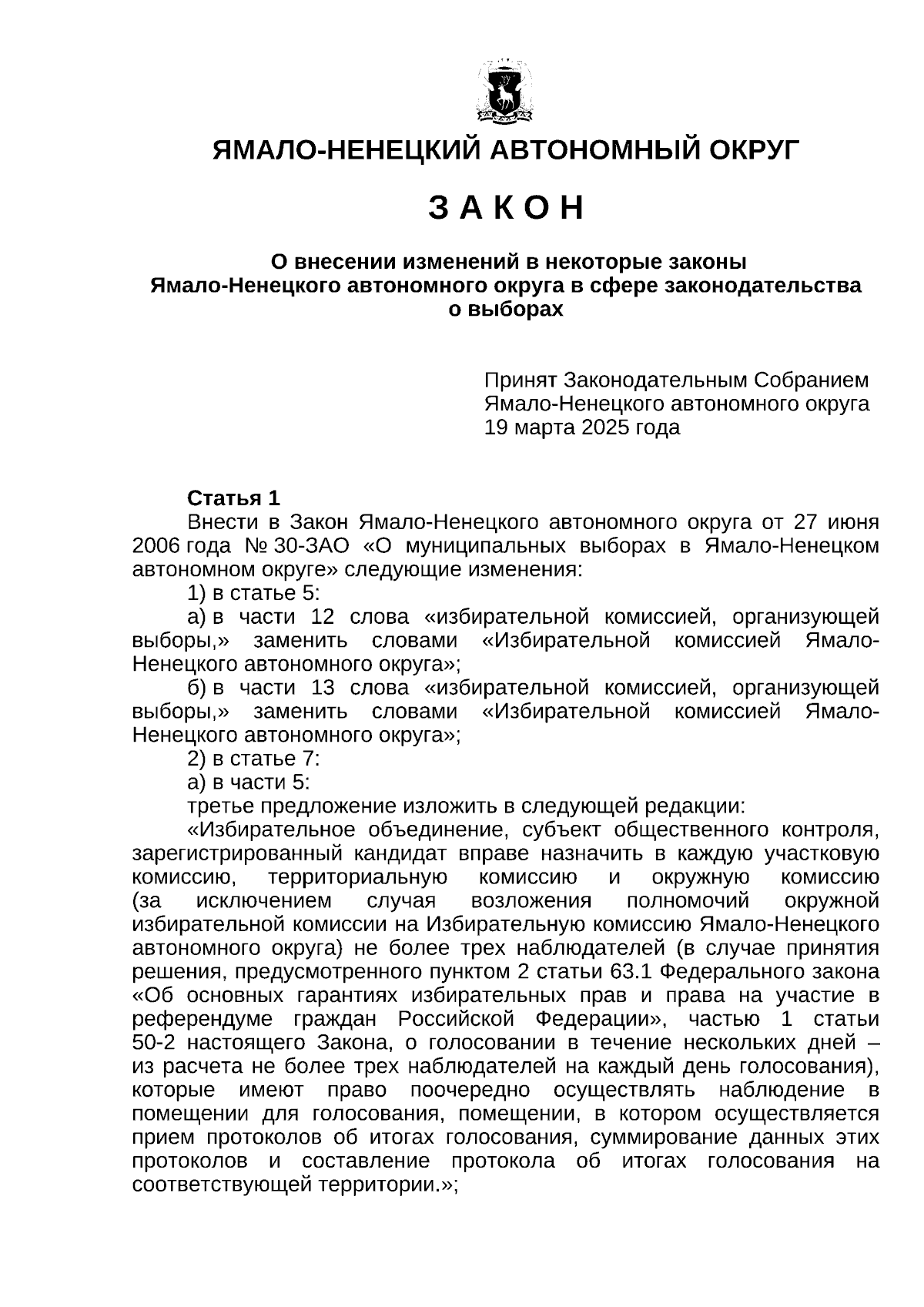 ЯМАЛО-НЕНЕЦКИЙ АВТОНОМНЫЙ ОКРУГ

З А К О Н

О внесении изменений в некоторые законы Ямало-Ненецкого автономного округа в сфере законодательства о выборах

Принят Законодательным Собранием Ямало-Ненецкого автономного округа 19 марта 2025 года

Статья 1

Внести в Закон Ямало-Ненецкого автономного округа от 27 июня 2006 года № 30-ЗАО «О муниципальных выборах в Ямало-Ненецком автономном округе» следующие изменения:

1) в статье 5:

а) в части 12 слова «избирательной комиссией, организующей выборы,» заменить словами «Избирательной комиссией Ямало-Ненецкого автономного округа»;

б) в части 13 слова «избирательной комиссией, организующей выборы,» заменить словами «Избирательной комиссией Ямало-Ненецкого автономного округа»;

2) в статье 7:

а) в части 5:

третье предложение изложить в следующей редакции:

«Избирательное объединение, субъект общественного контроля, зарегистрированный кандидат вправе назначить в каждую участковую комиссию, территориальную комиссию и окружную комиссию (за исключением случая возложения полномочий окружной избирательной комиссии на Избирательную комиссию Ямало-Ненецкого автономного округа) не более трех наблюдателей (в случае принятия решения, предусмотренного пунктом 2 статьи 63.1 Федерального закона «Об основных гарантиях избирательных прав и права на участие в референдуме граждан Российской Федерации», частью 1 статьи 50-2 настоящего Закона, о голосовании в течение нескольких дней – из расчета не более трех наблюдателей на каждый день голосования), которые имеют право поочередно осуществлять наблюдение в помещении для голосования, помещении, в котором осуществляется прием протоколов об итогах голосования, суммирование данных этих протоколов и составление протокола об итогах голосования на соответствующей территории.»;